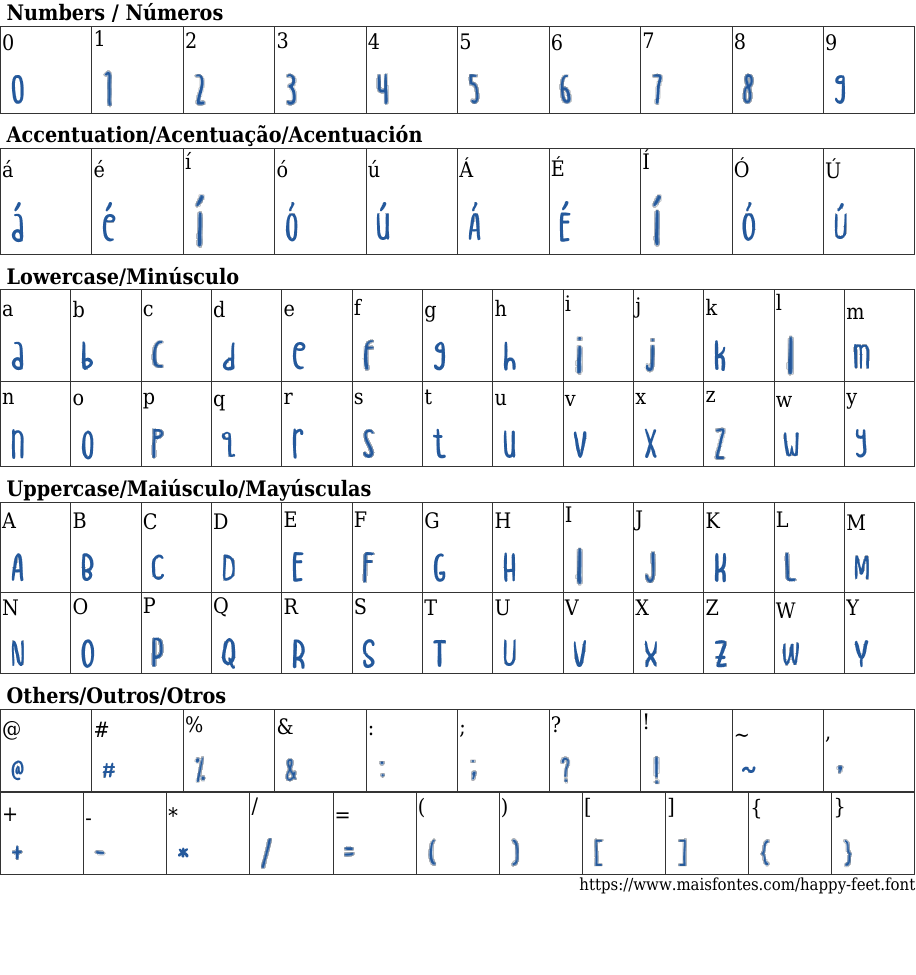 Numbers / Números

| 0 | 1 | 2 | 3 | 4 | 5 | 6 | 7 | 8 | 9 |
|---|---|---|---|---|---|---|---|---|---|
| 0 | 1 | 2 | 3 | 4 | 5 | 6 | 7 | 8 | 9 |

Accentuation/Acentuação/Acentuación

| á | é | í | ó | ú | Á | É | Í | Ó | Ú |
|---|---|---|---|---|---|---|---|---|---|
| á | é | í | ó | ú | Á | É | Í | Ó | Ú |

Lowercase/Minúsculo

| a | b | c | d | e | f | g | h | i | j | k | l | m |
|---|---|---|---|---|---|---|---|---|---|---|---|---|
| a | b | c | d | e | f | g | h | i | j | k | l | m |
| n | o | p | q | r | s | t | u | v | x | z | w | y |
| n | o | p | q | r | s | t | u | v | x | z | w | y |

Uppercase/Maiúsculo/Mayúsculas

| A | B | C | D | E | F | G | H | I | J | K | L | M |
|---|---|---|---|---|---|---|---|---|---|---|---|---|
| A | B | C | D | E | F | G | H | I | J | K | L | M |
| N | O | P | Q | R | S | T | U | V | X | Z | W | Y |
| N | O | P | Q | R | S | T | U | V | X | Z | W | Y |

Others/Outros/Otros

| @ | # | % | & | : | ; | ? | ! | ~ | , |
|---|---|---|---|---|---|---|---|---|---|
| @ | # | % | & | : | ; | ? | ! | ~ | , |

| + | - | * | / | = | ( | ) | [ | ] | { | } |
|---|---|---|---|---|---|---|---|---|---|---|
| + | - | * | / | = | ( | ) | [ | ] | { | } |

https://www.maisfontes.com/happy-feet.font